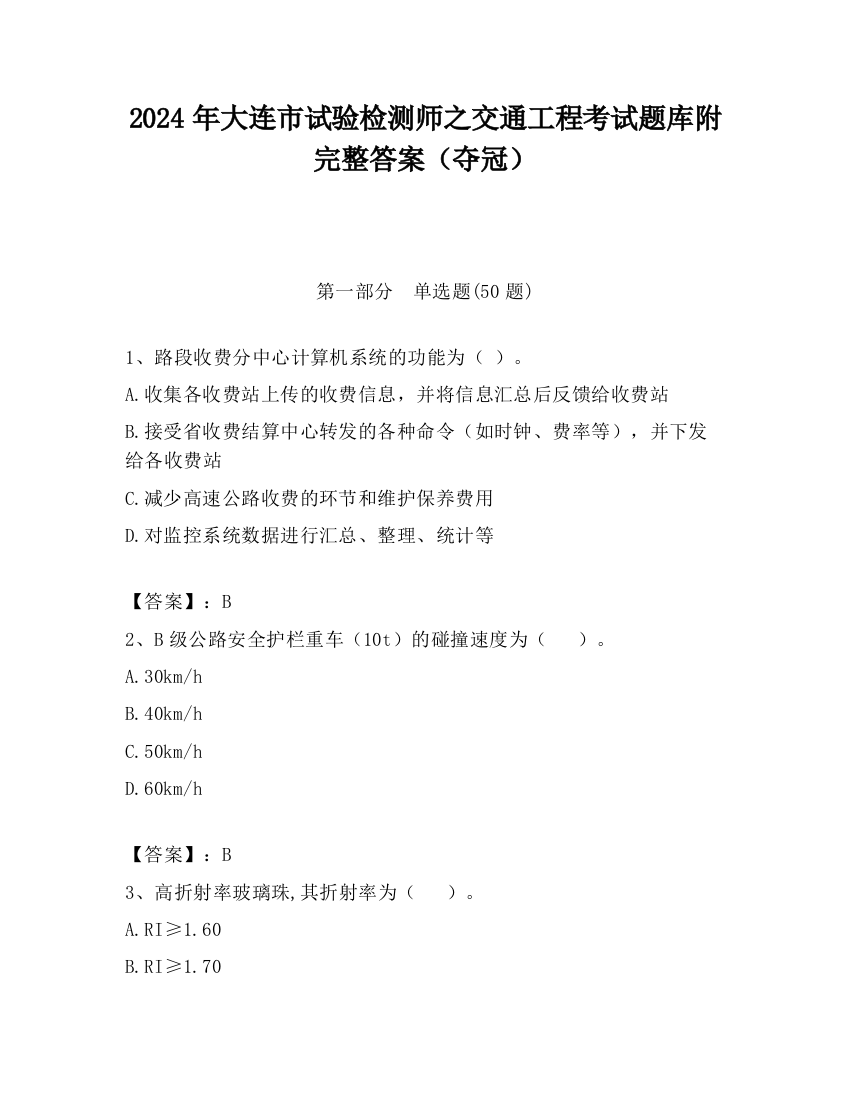 2024 年大连市试验检测师之交通工程考试题库附完整答案（夺冠）

第一部分　单选题(50 题)

1、路段收费分中心计算机系统的功能为（ ）。

A.收集各收费站上传的收费信息，并将信息汇总后反馈给收费站

B.接受省收费结算中心转发的各种命令（如时钟、费率等），并下发给各收费站

C.减少高速公路收费的环节和维护保养费用

D.对监控系统数据进行汇总、整理、统计等

【答案】：B

2、B 级公路安全护栏重车（10t）的碰撞速度为（　　）。

A.30km/h

B.40km/h

C.50km/h

D.60km/h

【答案】：B

3、高折射率玻璃珠,其折射率为（　　）。

A.RI≥1.60

B.RI≥1.70